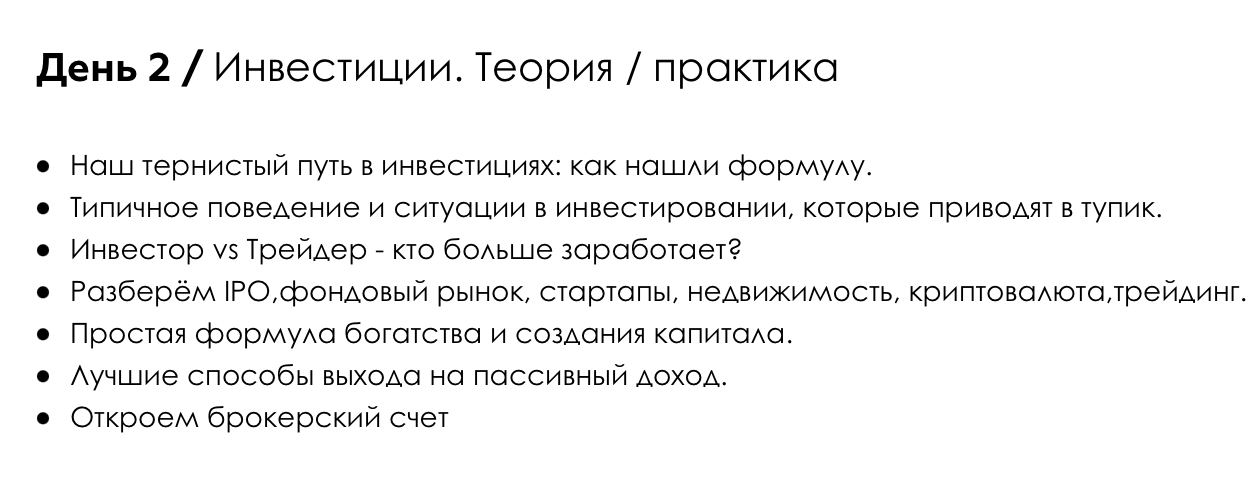 День 2 / Инвестиции. Теория / практика

• Наш тернистый путь в инвестициях: как нашли формулу.
• Типичное поведение и ситуации в инвестировании, которые приводят в тупик.
• Инвестор vs Трейдер - кто больше заработает?
• Разберём IPO,фондовый рынок, стартапы, недвижимость, криптовалюта,трейдинг.
• Простая формула богатства и создания капитала.
• Лучшие способы выхода на пассивный доход.
• Откроем брокерский счет